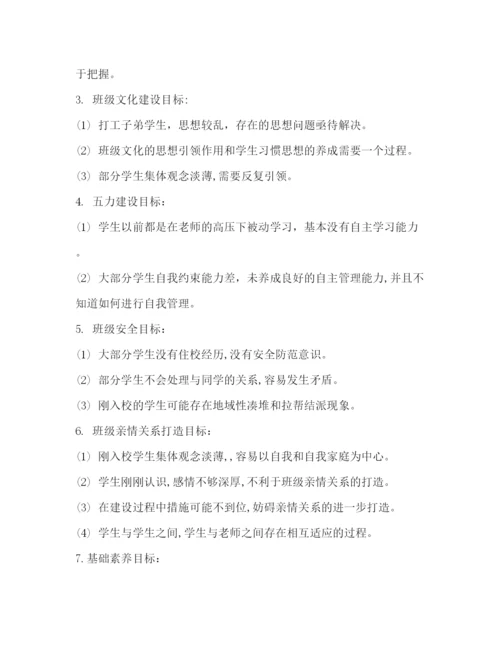 于把握。

3. 班级文化建设目标:

⑴ 打工子弟学生，思想较乱，存在的思想问题亟待解决。

⑵ 班级文化的思想引领作用和学生习惯思想的养成需要一个过程。

⑶ 部分学生集体观念淡薄,需要反复引领。

4. 五力建设目标：

⑴ 学生以前都是在老师的高压下被动学习，基本没有自主学习能力。

⑵ 大部分学生自我约束能力差，未养成良好的自主管理能力,并且不知道如何进行自我管理。

5. 班级安全目标：

⑴ 大部分学生没有住校经历,没有安全防范意识。

⑵ 部分学生不会处理与同学的关系,容易发生矛盾。

⑶ 刚入校的学生可能存在地域性凑堆和拉帮结派现象。

6. 班级亲情关系打造目标：

⑴ 刚入校学生集体观念淡薄,，容易以自我和自我家庭为中心。

⑵ 学生刚刚认识,感情不够深厚,不利于班级亲情关系的打造。

⑶ 在建设过程中措施可能不到位,妨碍亲情关系的进一步打造。

⑷ 学生与学生之间,学生与老师之间存在相互适应的过程。

7.基础素养目标：